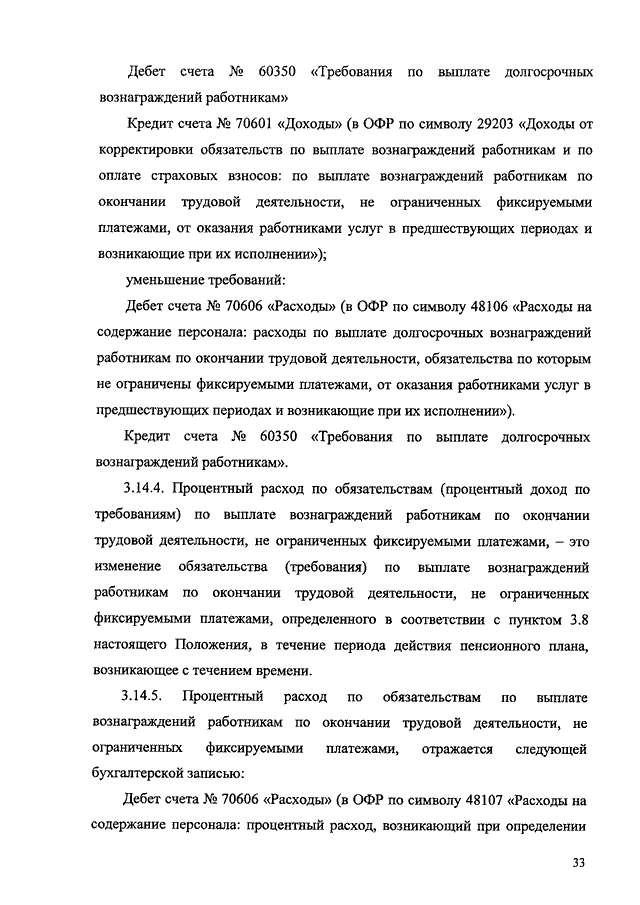 Дебет счета № 60350 «Требования по выплате долгосрочных вознаграждений работникам»

Кредит счета № 70601 «Доходы» (в ОФР по символу 29203 «Доходы от корректировки обязательств по выплате вознаграждений работникам и по оплате страховых взносов: по выплате вознаграждений работникам по окончании трудовой деятельности, не ограниченных фиксируемыми платежами, от оказания работниками услуг в предшествующих периодах и возникающие при их исполнении»);

уменьшение требований:

Дебет счета № 70606 «Расходы» (в ОФР по символу 48106 «Расходы на содержание персонала: расходы по выплате долгосрочных вознаграждений работникам по окончании трудовой деятельности, обязательства по которым не ограничены фиксируемыми платежами, от оказания работниками услуг в предшествующих периодах и возникающие при их исполнении»).

Кредит счета № 60350 «Требования по выплате долгосрочных вознаграждений работникам».

3.14.4. Процентный расход по обязательствам (процентный доход по требованиям) по выплате вознаграждений работникам по окончании трудовой деятельности, не ограниченных фиксируемыми платежами, – это изменение обязательства (требования) по выплате вознаграждений работникам по окончании трудовой деятельности, не ограниченных фиксируемыми платежами, определенного в соответствии с пунктом 3.8 настоящего Положения, в течение периода действия пенсионного плана, возникающее с течением времени.

3.14.5. Процентный расход по обязательствам по выплате вознаграждений работникам по окончании трудовой деятельности, не ограниченных фиксируемыми платежами, отражается следующей бухгалтерской записью:

Дебет счета № 70606 «Расходы» (в ОФР по символу 48107 «Расходы на содержание персонала: процентный расход, возникающий при определении

33